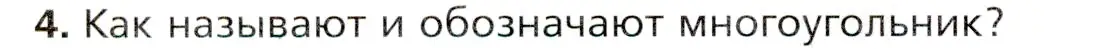 4. Как называют и обозначают многоугольник?